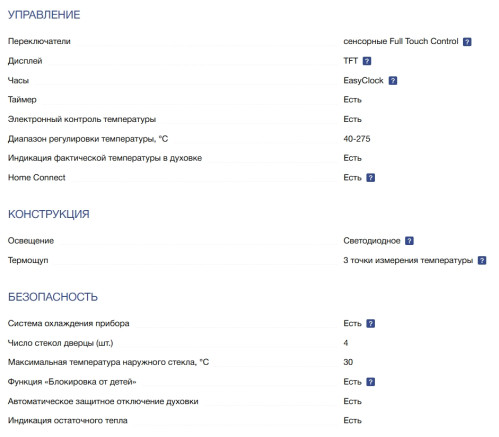 УПРАВЛЕНИЕ

| | |
|---|---|
| Переключатели | сенсорные Full Touch Control ? |
| Дисплей | TFT ? |
| Часы | EasyClock ? |
| Таймер | Есть |
| Электронный контроль температуры | Есть |
| Диапазон регулировки температуры, °C | 40-275 |
| Индикация фактической температуры в духовке | Есть |
| Home Connect | Есть ? |

КОНСТРУКЦИЯ

| | |
|---|---|
| Освещение | Светодиодное ? |
| Термощуп | 3 точки измерения температуры ? |

БЕЗОПАСНОСТЬ

| | |
|---|---|
| Система охлаждения прибора | Есть ? |
| Число стекол дверцы (шт.) | 4 |
| Максимальная температура наружного стекла, °C | 30 |
| Функция «Блокировка от детей» | Есть ? |
| Автоматическое защитное отключение духовки | Есть |
| Индикация остаточного тепла | Есть |